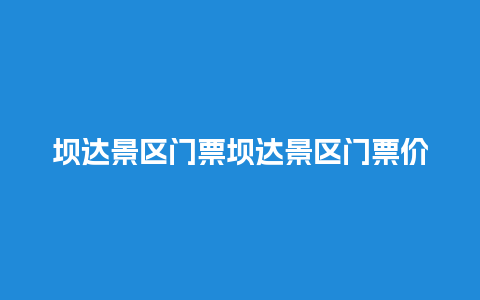 坝达景区门票坝达景区门票价